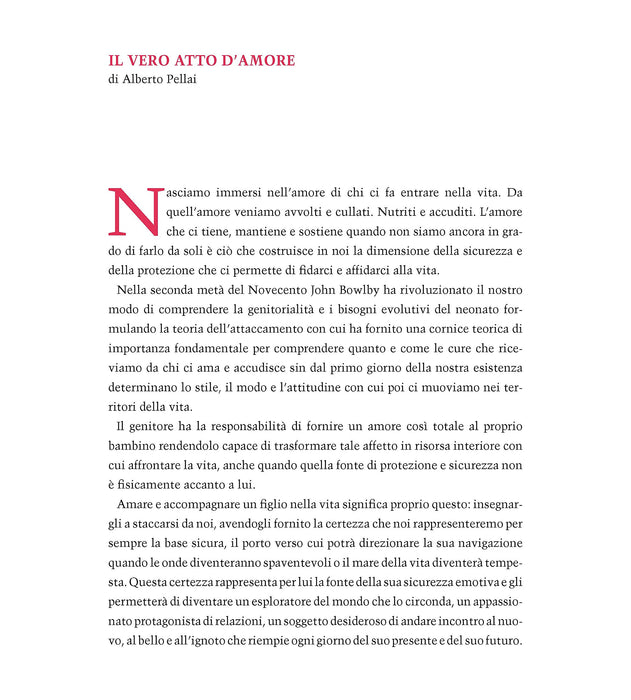 IL VERO ATTO D'AMORE
di Alberto Pellai

Nasciamo immersi nell'amore di chi ci fa entrare nella vita. Da quell'amore veniamo avvolti e cullati. Nutriti e accuditi. L'amore che ci tiene, mantiene e sostiene quando non siamo ancora in grado di farlo da soli è ciò che costruisce in noi la dimensione della sicurezza e della protezione che ci permette di fidarci e affidarci alla vita.

Nella seconda metà del Novecento John Bowlby ha rivoluzionato il nostro modo di comprendere la genitorialità e i bisogni evolutivi del neonato formulando la teoria dell'attaccamento con cui ha fornito una cornice teorica di importanza fondamentale per comprendere quanto e come le cure che riceviamo da chi ci ama e accudisce sin dal primo giorno della nostra esistenza determinano lo stile, il modo e l'attitudine con cui poi ci muoviamo nei territori della vita.

Il genitore ha la responsabilità di fornire un amore così totale al proprio bambino rendendolo capace di trasformare tale affetto in risorsa interiore con cui affrontare la vita, anche quando quella fonte di protezione e sicurezza non è fisicamente accanto a lui.

Amare e accompagnare un figlio nella vita significa proprio questo: insegnargli a staccarsi da noi, avendogli fornito la certezza che noi rappresenteremo per sempre la base sicura, il porto verso cui potrà direzionare la sua navigazione quando le onde diventeranno spaventevoli o il mare della vita diventerà tempesta. Questa certezza rappresenta per lui la fonte della sua sicurezza emotiva e gli permetterà di diventare un esploratore del mondo che lo circonda, un appassionato protagonista di relazioni, un soggetto desideroso di andare incontro al nuovo, al bello e all'ignoto che riempie ogni giorno del suo presente e del suo futuro.